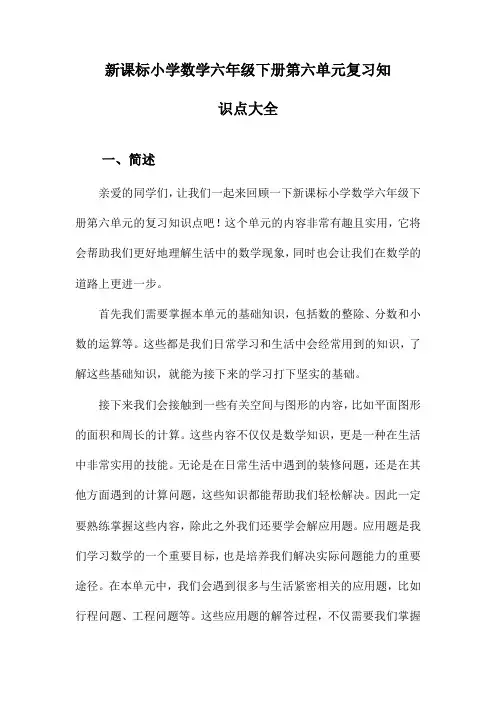 新课标小学数学六年级下册第六单元复习知识点大全

一、简述

亲爱的同学们，让我们一起来回顾一下新课标小学数学六年级下册第六单元的复习知识点吧！这个单元的内容非常有趣且实用，它将会帮助我们更好地理解生活中的数学现象，同时也会让我们在数学的道路上更进一步。

首先我们需要掌握本单元的基础知识，包括数的整除、分数和小数的运算等。这些都是我们日常学习和生活中会经常用到的知识，了解这些基础知识，就能为接下来的学习打下坚实的基础。

接下来我们会接触到一些有关空间与图形的内容，比如平面图形的面积和周长的计算。这些内容不仅仅是数学知识，更是一种在生活中非常实用的技能。无论是在日常生活中遇到的装修问题，还是在其他方面遇到的计算问题，这些知识都能帮助我们轻松解决。因此一定要熟练掌握这些内容，除此之外我们还要学会解应用题。应用题是我们学习数学的一个重要目标，也是培养我们解决实际问题能力的重要途径。在本单元中，我们会遇到很多与生活紧密相关的应用题，比如行程问题、工程问题等。这些应用题的解答过程，不仅需要我们掌握